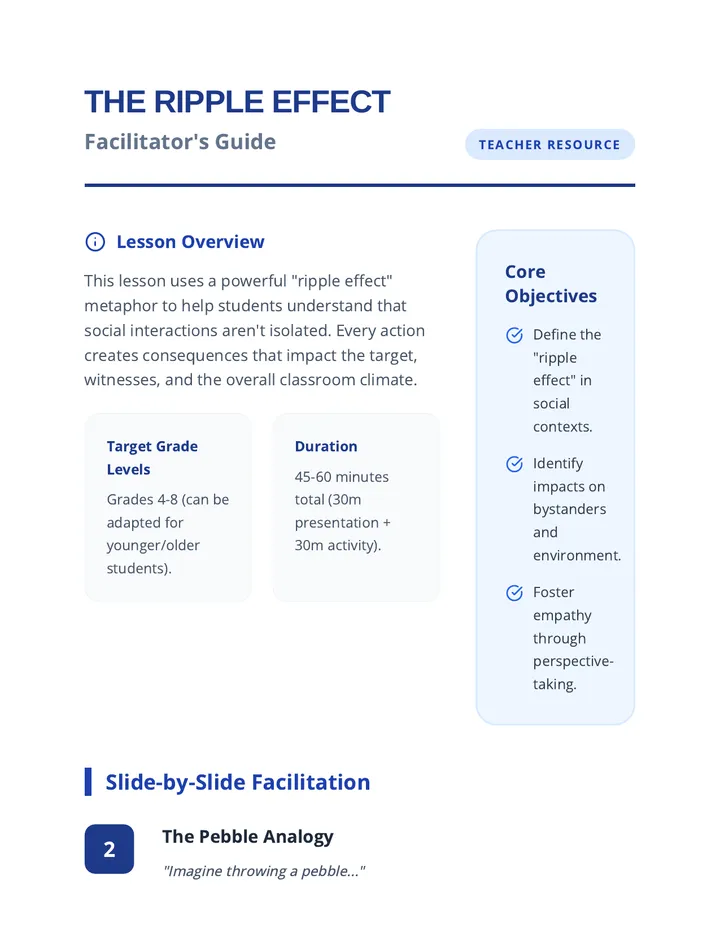 THE RIPPLE EFFECT

Facilitator's Guide

TEACHER RESOURCE

Lesson Overview

This lesson uses a powerful "ripple effect" metaphor to help students understand that social interactions aren't isolated. Every action creates consequences that impact the target, witnesses, and the overall classroom climate.

Target Grade Levels

Grades 4-8 (can be adapted for younger/older students).

Duration

45-60 minutes total (30m presentation + 30m activity).

Core Objectives

Define the "ripple effect" in social contexts.

Identify impacts on bystanders and environment.

Foster empathy through perspective-taking.

Slide-by-Slide Facilitation

2

The Pebble Analogy

"Imagine throwing a pebble..."